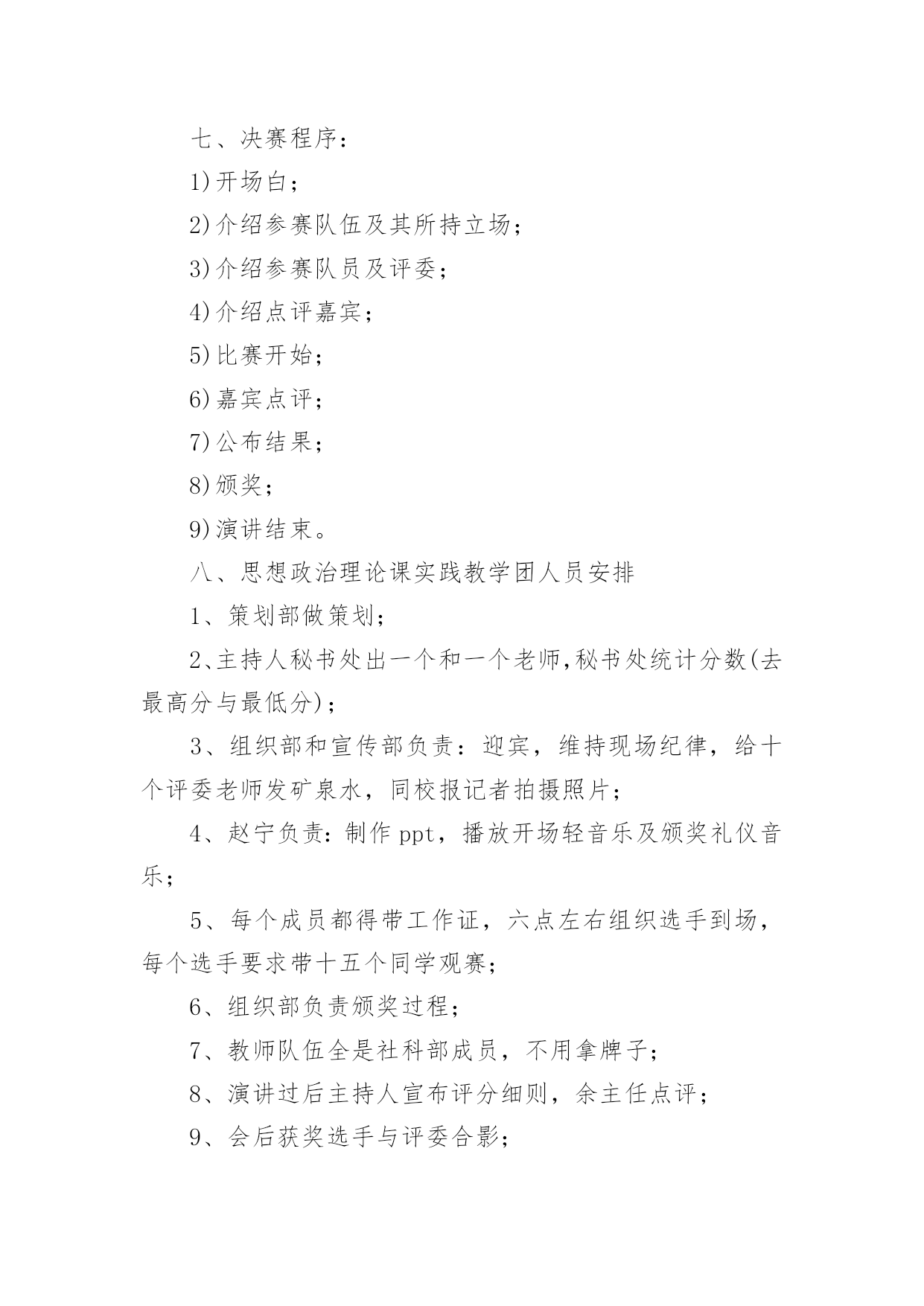 七、决赛程序：

1)开场白；

2)介绍参赛队伍及其所持立场；

3)介绍参赛队员及评委；

4)介绍点评嘉宾；

5)比赛开始；

6)嘉宾点评；

7)公布结果；

8)颁奖；

9)演讲结束。

八、思想政治理论课实践教学团人员安排

1、策划部做策划；

2、主持人秘书处出一个和一个老师,秘书处统计分数(去最高分与最低分)；

3、组织部和宣传部负责：迎宾，维持现场纪律，给十个评委老师发矿泉水，同校报记者拍摄照片；

4、赵宁负责：制作ppt，播放开场轻音乐及颁奖礼仪音乐；

5、每个成员都得带工作证，六点左右组织选手到场，每个选手要求带十五个同学观赛；

6、组织部负责颁奖过程；

7、教师队伍全是社科部成员，不用拿牌子；

8、演讲过后主持人宣布评分细则，余主任点评；

9、会后获奖选手与评委合影；